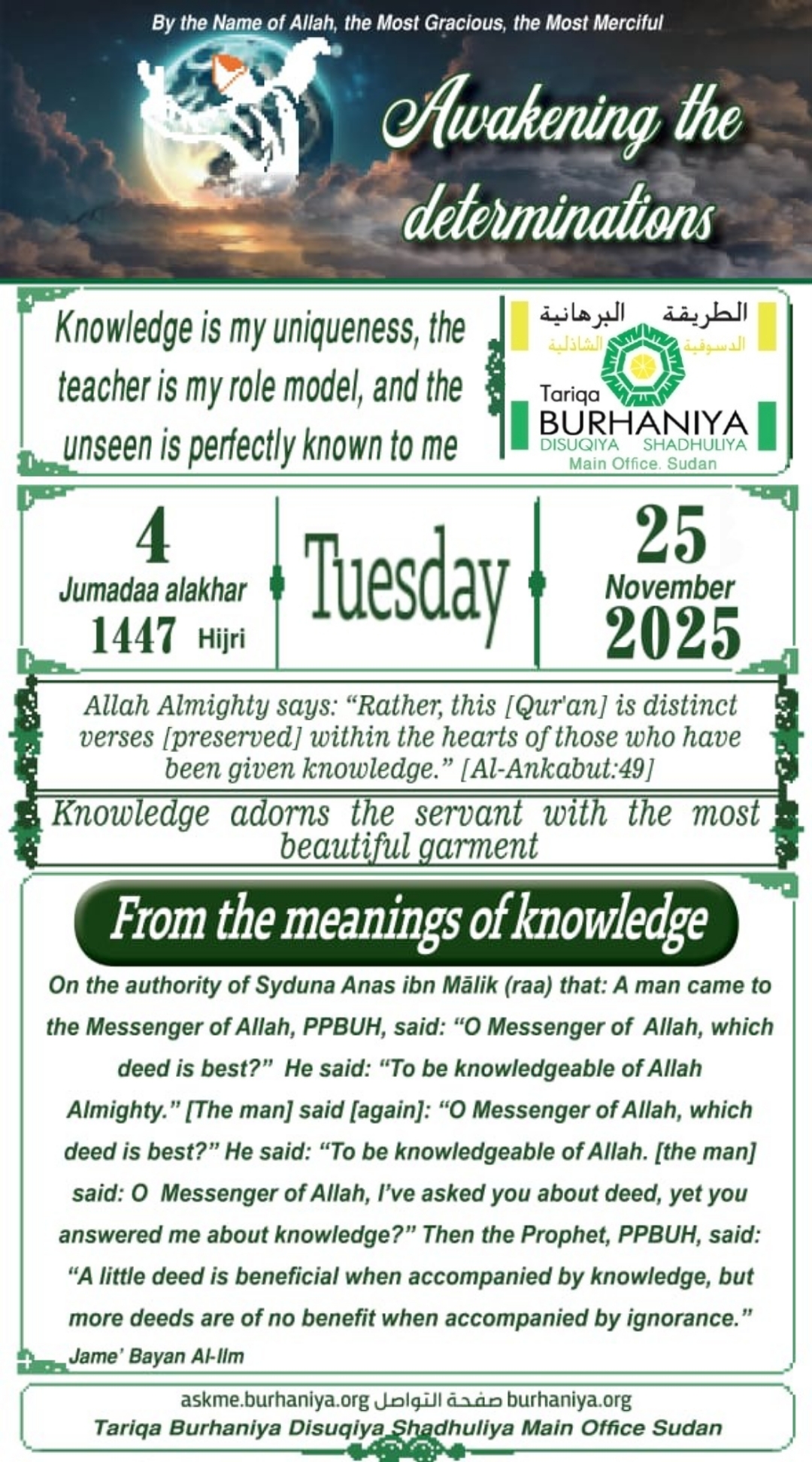 By the Name of Allah, the Most Gracious, the Most Merciful

Awakening the determinations

Knowledge is my uniqueness, the teacher is my role model, and the unseen is perfectly known to me

الطريقة البرهانية
الدسوقية الشاذلية
Tariqa
BURHANIYA
DISUQIYA SHADHULIYA
Main Office. Sudan

4
Jumadaa alakhar
1447 Hijri

Tuesday

25
November
2025

Allah Almighty says: "Rather, this [Qur'an] is distinct verses [preserved] within the hearts of those who have been given knowledge." [Al-Ankabut:49]

Knowledge adorns the servant with the most beautiful garment

From the meanings of knowledge

On the authority of Syduna Anas ibn Mālik (raa) that: A man came to the Messenger of Allah, PPBUH, said: "O Messenger of Allah, which deed is best?" He said: "To be knowledgeable of Allah Almighty." [The man] said [again]: "O Messenger of Allah, which deed is best?" He said: "To be knowledgeable of Allah. [the man] said: O Messenger of Allah, I've asked you about deed, yet you answered me about knowledge?" Then the Prophet, PPBUH, said: "A little deed is beneficial when accompanied by knowledge, but more deeds are of no benefit when accompanied by ignorance."

Jame' Bayan Al-Ilm

askme.burhaniya.org صفحة التواصل burhaniya.org
Tariqa Burhaniya Disuqiya Shadhuliya Main Office Sudan